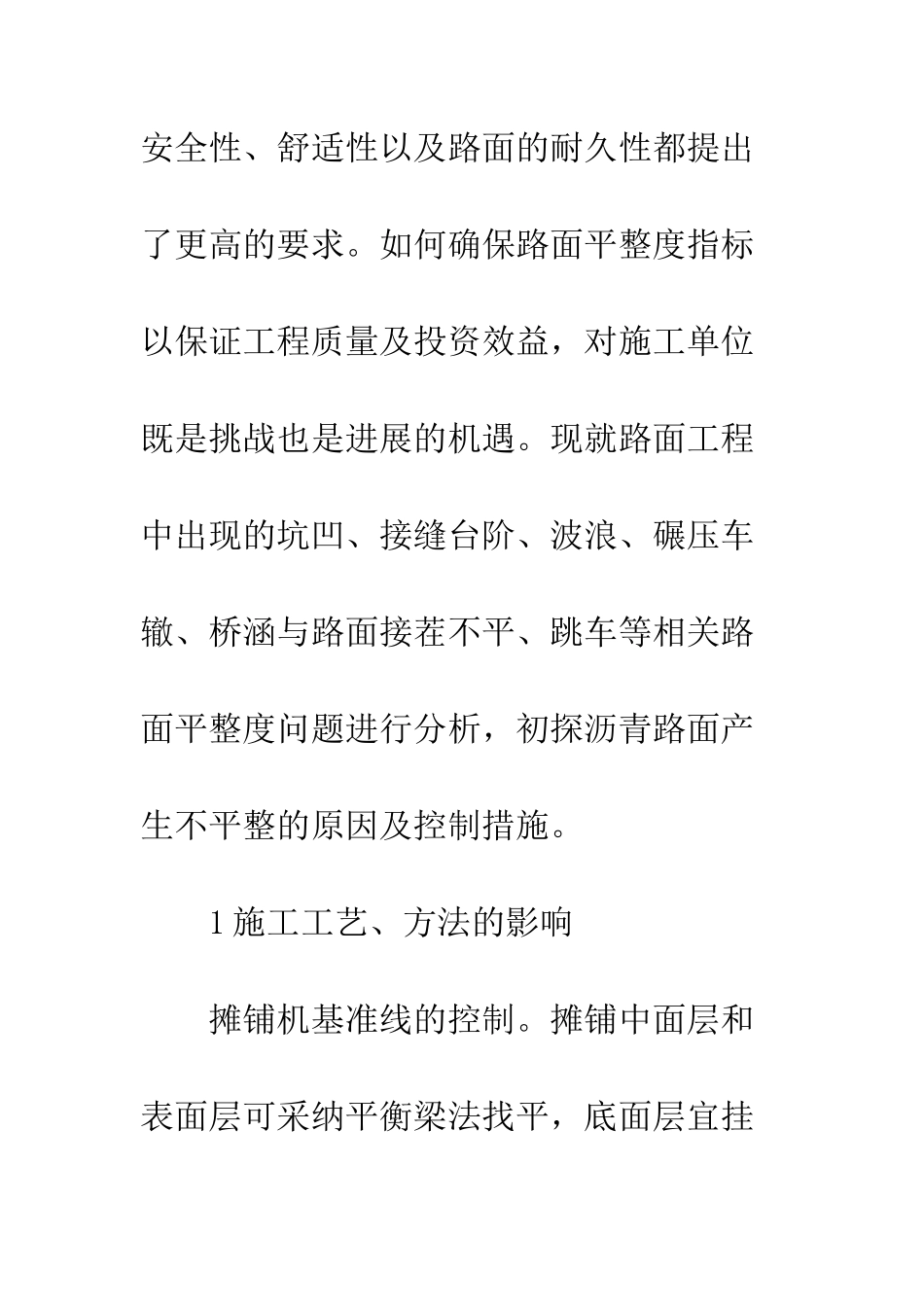 安全性、舒适性以及路面的耐久性都提出了更高的要求。如何确保路面平整度指标以保证工程质量及投资效益，对施工单位既是挑战也是进展的机遇。现就路面工程中出现的坑凹、接缝台阶、波浪、碾压车辙、桥涵与路面接茬不平、跳车等相关路面平整度问题进行分析，初探沥青路面产生不平整的原因及控制措施。

1 施工工艺、方法的影响

摊铺机基准线的控制。摊铺中面层和表面层可采纳平衡梁法找平，底面层宜挂